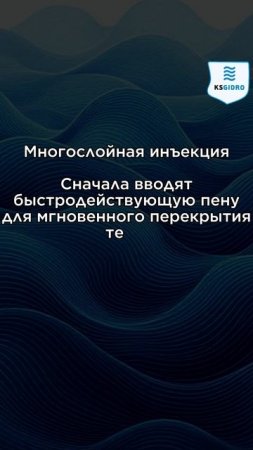 KSGIDRO

Многослойная инъекция

Сначала вводят быстродействующую пену для мгновенного перекрытия те